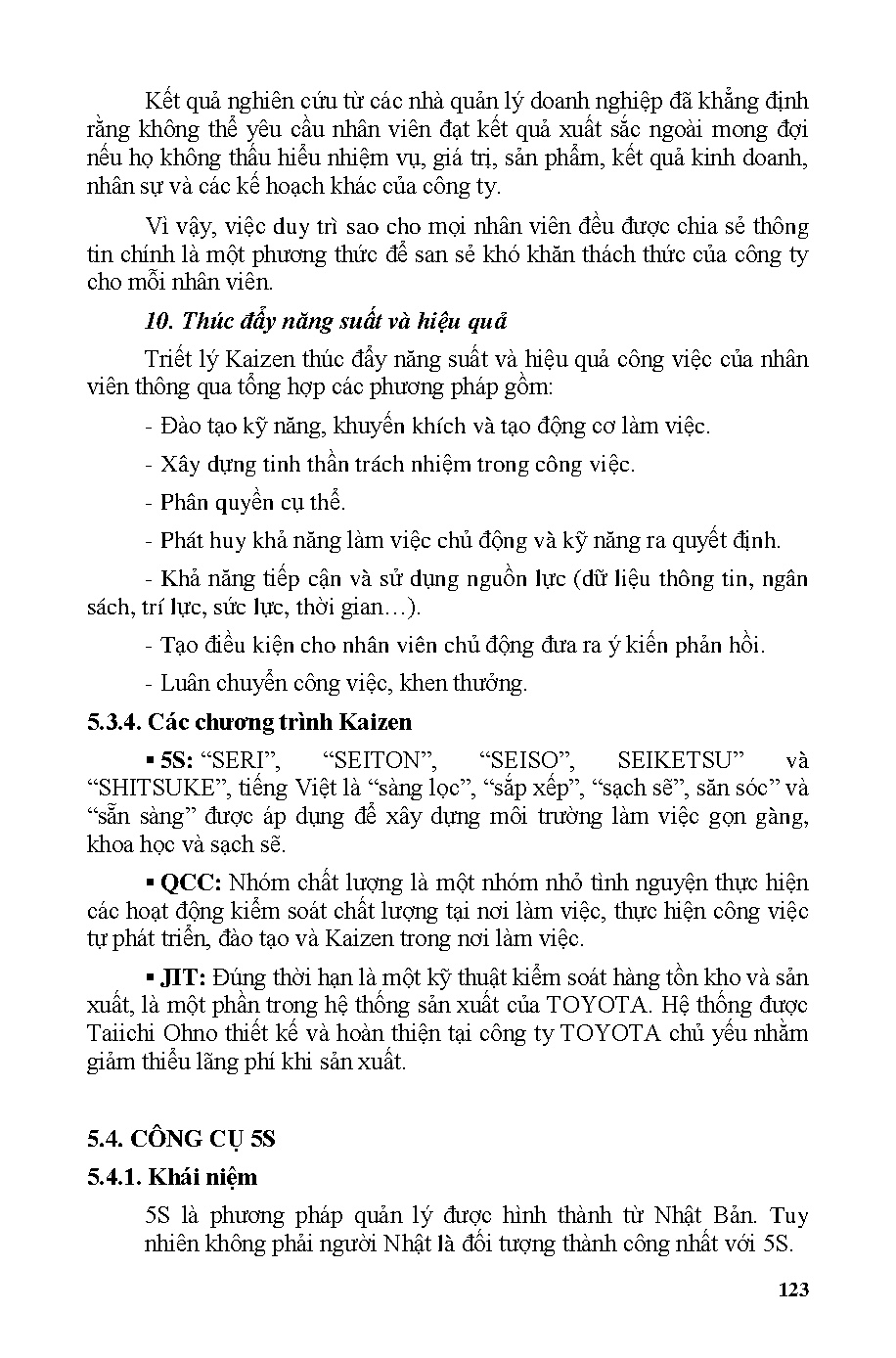 Kết quả nghiên cứu từ các nhà quản lý doanh nghiệp đã khẳng định rằng không thể yêu cầu nhân viên đạt kết quả xuất sắc ngoài mong đợi nếu họ không thấu hiểu nhiệm vụ, giá trị, sản phẩm, kết quả kinh doanh, nhân sự và các kế hoạch khác của công ty.

Vì vậy, việc duy trì sao cho mọi nhân viên đều được chia sẻ thông tin chính là một phương thức để san sẻ khó khăn thách thức của công ty cho mỗi nhân viên.

10. Thúc đẩy năng suất và hiệu quả

Triết lý Kaizen thúc đẩy năng suất và hiệu quả công việc của nhân viên thông qua tổng hợp các phương pháp gồm:

- Đào tạo kỹ năng, khuyến khích và tạo động cơ làm việc.

- Xây dựng tinh thần trách nhiệm trong công việc.

- Phân quyền cụ thể.

- Phát huy khả năng làm việc chủ động và kỹ năng ra quyết định.

- Khả năng tiếp cận và sử dụng nguồn lực (dữ liệu thông tin, ngân sách, trí lực, sức lực, thời gian…).

- Tạo điều kiện cho nhân viên chủ động đưa ra ý kiến phản hồi.

- Luân chuyển công việc, khen thưởng.

5.3.4. Các chương trình Kaizen

▪ 5S: “SERI”, “SEITON”, “SEISO”, SEIKETSU” và “SHITSUKE”, tiếng Việt là “sàng lọc”, “sắp xếp”, “sạch sẽ”, săn sóc” và “sẵn sàng” được áp dụng để xây dựng môi trường làm việc gọn gàng, khoa học và sạch sẽ.

▪ QCC: Nhóm chất lượng là một nhóm nhỏ tình nguyện thực hiện các hoạt động kiểm soát chất lượng tại nơi làm việc, thực hiện công việc tự phát triển, đào tạo và Kaizen trong nơi làm việc.

▪ JIT: Đúng thời hạn là một kỹ thuật kiểm soát hàng tồn kho và sản xuất, là một phần trong hệ thống sản xuất của TOYOTA. Hệ thống được Taiichi Ohno thiết kế và hoàn thiện tại công ty TOYOTA chủ yếu nhằm giảm thiểu lãng phí khi sản xuất.

5.4. CÔNG CỤ 5S

5.4.1. Khái niệm

5S là phương pháp quản lý được hình thành từ Nhật Bản. Tuy nhiên không phải người Nhật là đối tượng thành công nhất với 5S.

123